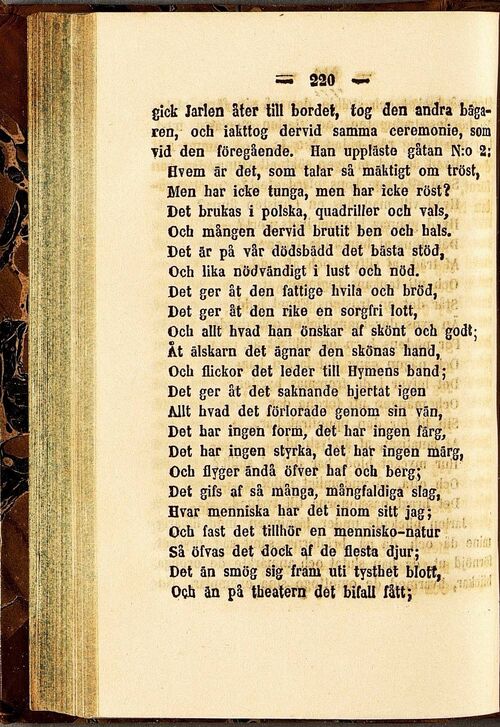 — 220 —

gick Jarlen åter till bordet, tog den andra bägaren, och iakttog dervid samma ceremonie, som vid den föregående. Han uppläste gåtan N:o 2:

Hvem är det, som talar så mäktigt om tröst,
Men har icke tunga, men har icke röst?
Det brukas i polska, quadriller och vals,
Och mången dervid brutit ben och hals.
Det är på vår dödsbädd det bästa stöd,
Och lika nödvändigt i lust och nöd.
Det ger åt den fattige hvila och bröd,
Det ger åt den rike en sorgfri lott,
Och allt hvad han önskar af skönt och godt;
Åt älskarn det ägnar den skönas hand,
Och flickor det leder till Hymens band;
Det ger åt det saknande hjertat igen
Allt hvad det förlorade genom sin vän,
Det har ingen form, det har ingen färg,
Det har ingen styrka, det har ingen märg,
Och flyger ändå öfver haf och berg;
Det gifs af så många, mångfaldiga slag,
Hvar menniska har det inom sitt jag;
Och fast det tillhör en mennisko-natur
Så öfvas det dock af de flesta djur;
Det än smög sig fram uti tysthet blott,
Och än på theatern det bifall fått;